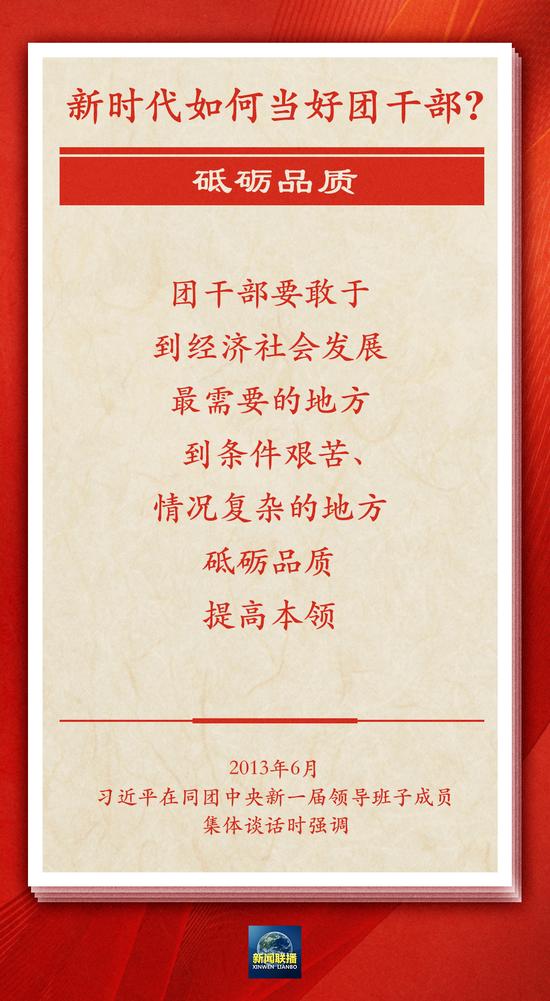 新时代如何当好团干部？

砥砺品质

团干部要敢于
到经济社会发展
最需要的地方
到条件艰苦、
情况复杂的地方
砥砺品质
提高本领

2013年6月
习近平在同团中央新一届领导班子成员
集体谈话时强调

新闻联播
XINWEN LIANBO